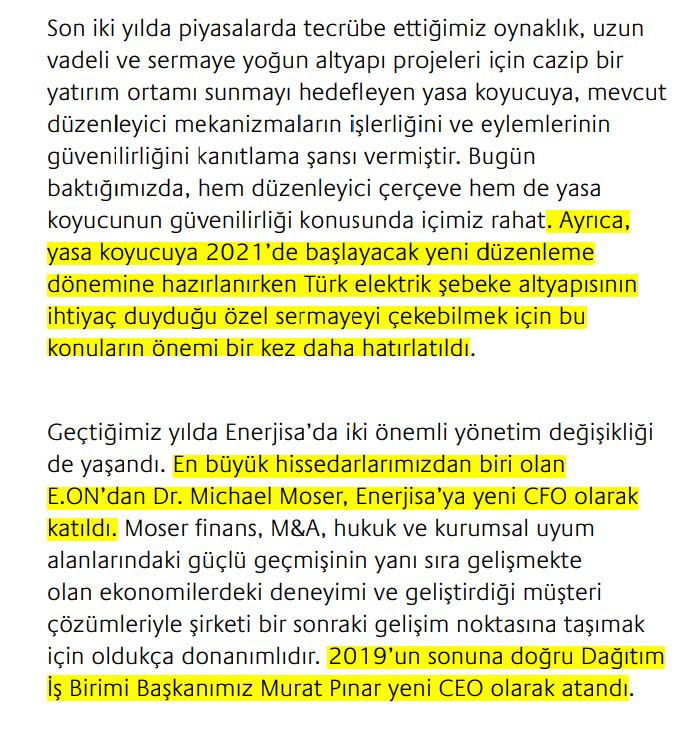 Son iki yılda piyasalarda tecrübe ettiğimiz oynaklık, uzun vadeli ve sermaye yoğun altyapı projeleri için cazip bir yatırım ortamı sunmayı hedefleyen yasa koyucuya, mevcut düzenleyici mekanizmaların işlerliğini ve eylemlerinin güvenilirliğini kanıtlama şansı vermiştir. Bugün baktığımızda, hem düzenleyici çerçeve hem de yasa koyucunun güvenilirliği konusunda içimiz rahat. Ayrıca, yasa koyucuya 2021'de başlayacak yeni düzenleme dönemine hazırlanırken Türk elektrik şebeke altyapısının ihtiyaç duyduğu özel sermayeyi çekebilmek için bu konuların önemi bir kez daha hatırlatıldı.

Geçtiğimiz yılda Enerjisa'da iki önemli yönetim değişikliği de yaşandı. En büyük hissedarlarımızdan biri olan E.ON'dan Dr. Michael Moser, Enerjisa'ya yeni CFO olarak katıldı. Moser finans, M&A, hukuk ve kurumsal uyum alanlarındaki güçlü geçmişinin yanı sıra gelişmekte olan ekonomilerdeki deneyimi ve geliştirdiği müşteri çözümleriyle şirketi bir sonraki gelişim noktasına taşımak için oldukça donanımlıdır. 2019'un sonuna doğru Dağıtım İş Birimi Başkanımız Murat Pınar yeni CEO olarak atandı.